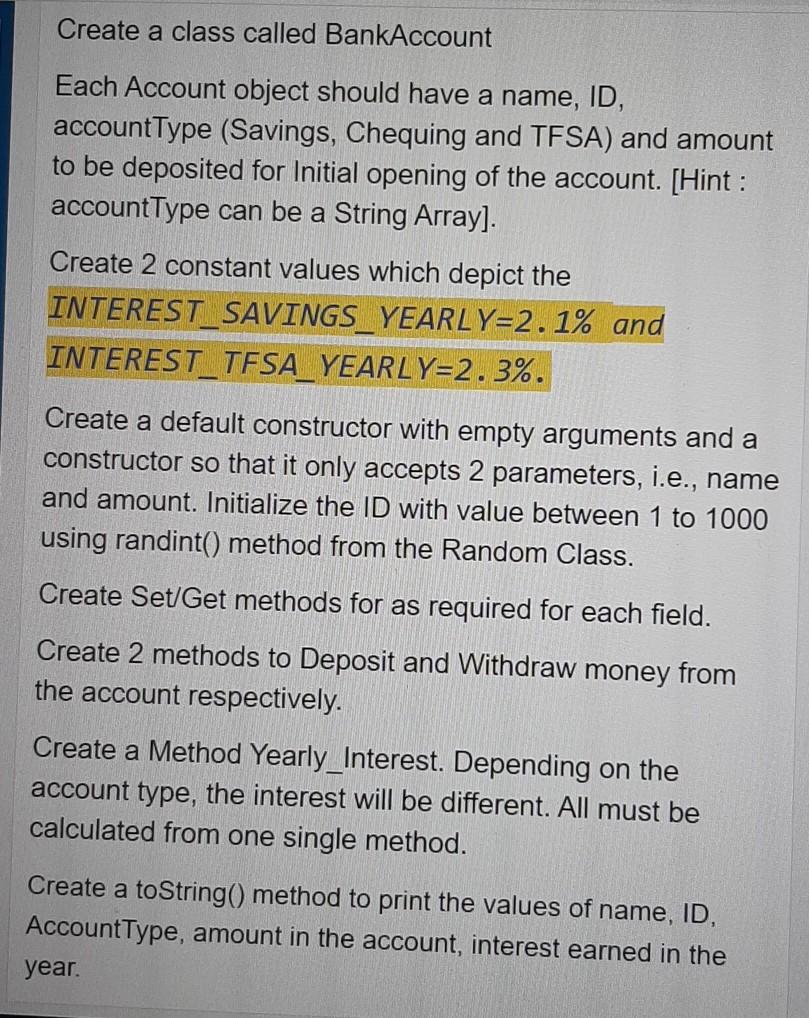 Create a class called BankAccount

Each Account object should have a name, ID, accountType (Savings, Chequing and TFSA) and amount to be deposited for Initial opening of the account. [Hint : accountType can be a String Array].

Create 2 constant values which depict the INTEREST_SAVINGS_YEARLY=2.1% and INTEREST_TFSA_YEARLY=2.3%.

Create a default constructor with empty arguments and a constructor so that it only accepts 2 parameters, i.e., name and amount. Initialize the ID with value between 1 to 1000 using randint() method from the Random Class.

Create Set/Get methods for as required for each field.

Create 2 methods to Deposit and Withdraw money from the account respectively.

Create a Method Yearly_Interest. Depending on the account type, the interest will be different. All must be calculated from one single method.

Create a toString() method to print the values of name, ID, AccountType, amount in the account, interest earned in the year.